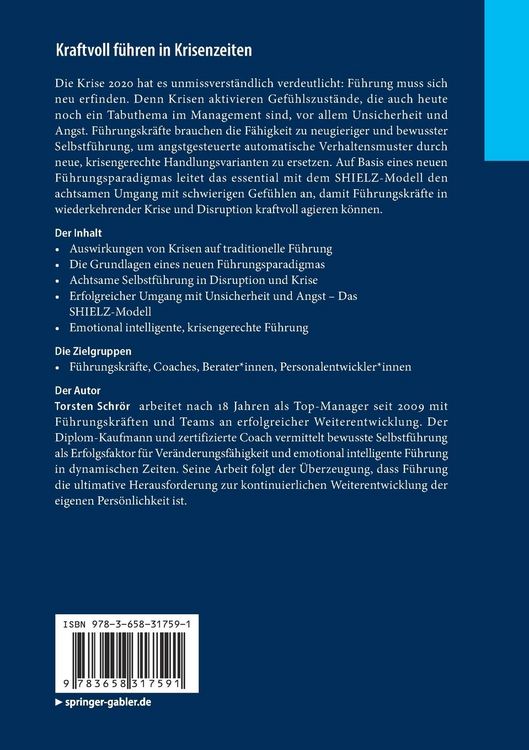 Kraftvoll führen in Krisenzeiten

Die Krise 2020 hat es unmissverständlich verdeutlicht: Führung muss sich neu erfinden. Denn Krisen aktivieren Gefühlszustände, die auch heute noch ein Tabuthema im Management sind, vor allem Unsicherheit und Angst. Führungskräfte brauchen die Fähigkeit zu neugieriger und bewusster Selbstführung, um angstgesteuerte automatische Verhaltensmuster durch neue, krisengerechte Handlungsvarianten zu ersetzen. Auf Basis eines neuen Führungsparadigmas leitet das essential mit dem SHIELZ-Modell den achtsamen Umgang mit schwierigen Gefühlen an, damit Führungskräfte in wiederkehrender Krise und Disruption kraftvoll agieren können.

Der Inhalt
• Auswirkungen von Krisen auf traditionelle Führung
• Die Grundlagen eines neuen Führungsparadigmas
• Achtsame Selbstführung in Disruption und Krise
• Erfolgreicher Umgang mit Unsicherheit und Angst – Das SHIELZ-Modell
• Emotional intelligente, krisengerechte Führung

Die Zielgruppen
• Führungskräfte, Coaches, Berater*innen, Personalentwickler*innen

Der Autor
Torsten Schrör arbeitet nach 18 Jahren als Top-Manager seit 2009 mit Führungskräften und Teams an erfolgreicher Weiterentwicklung. Der Diplom-Kaufmann und zertifizierte Coach vermittelt bewusste Selbstführung als Erfolgsfaktor für Veränderungsfähigkeit und emotional intelligente Führung in dynamischen Zeiten. Seine Arbeit folgt der Überzeugung, dass Führung die ultimative Herausforderung zur kontinuierlichen Weiterentwicklung der eigenen Persönlichkeit ist.

ISBN 978-3-658-31759-1

9 783658 317591

► springer-gabler.de